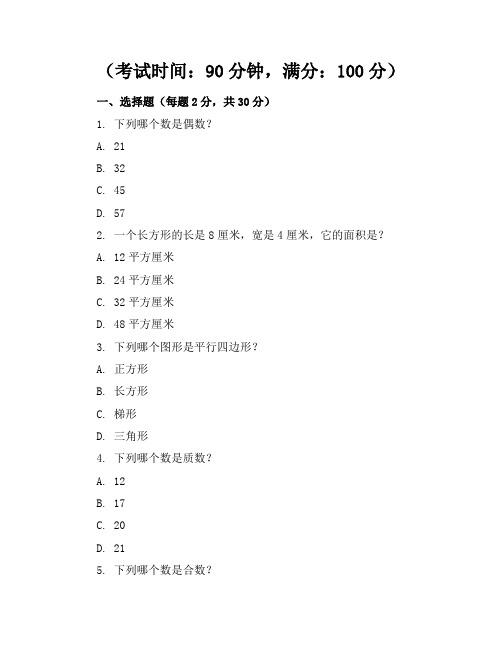 （考试时间：90 分钟，满分：100 分）

一、选择题（每题 2 分，共 30 分）

1. 下列哪个数是偶数？

A. 21

B. 32

C. 45

D. 57

2. 一个长方形的长是 8 厘米，宽是 4 厘米，它的面积是？

A. 12 平方厘米

B. 24 平方厘米

C. 32 平方厘米

D. 48 平方厘米

3. 下列哪个图形是平行四边形？

A. 正方形

B. 长方形

C. 梯形

D. 三角形

4. 下列哪个数是质数？

A. 12

B. 17

C. 20

D. 21

5. 下列哪个数是合数？